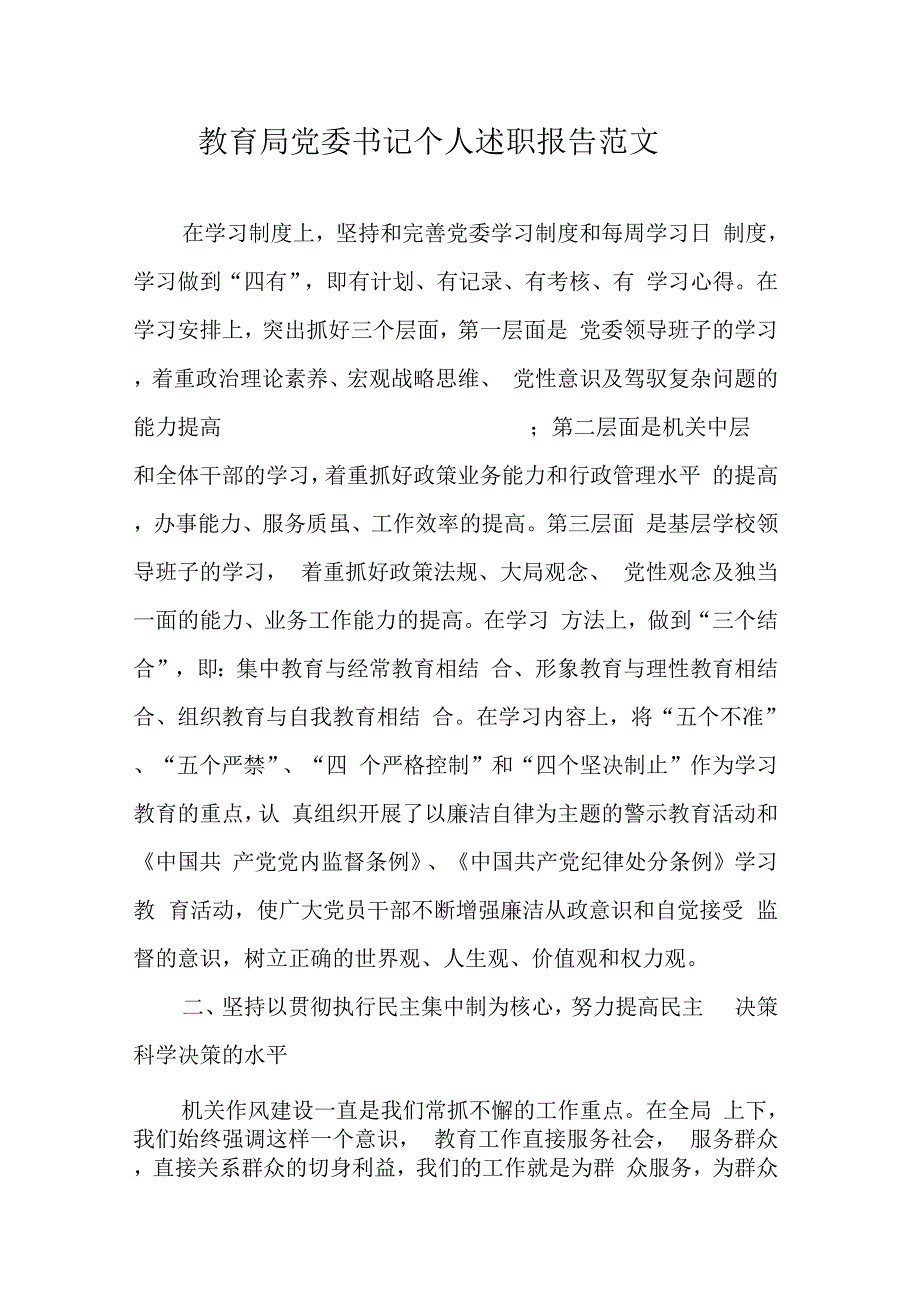 教育局党委书记个人述职报告范文

在学习制度上，坚持和完善党委学习制度和每周学习日 制度，学习做到“四有”，即有计划、有记录、有考核、有 学习心得。在学习安排上，突出抓好三个层面，第一层面是 党委领导班子的学习，着重政治理论素养、宏观战略思维、 党性意识及驾驭复杂问题的能力提高 ；第二层面是机关中层和全体干部的学习，着重抓好政策业务能力和行政管理水平 的提高，办事能力、服务质虽、工作效率的提高。第三层面 是基层学校领导班子的学习， 着重抓好政策法规、大局观念、 党性观念及独当一面的能力、业务工作能力的提高。在学习 方法上，做到“三个结合”，即：集中教育与经常教育相结 合、形象教育与理性教育相结合、组织教育与自我教育相结 合。在学习内容上，将“五个不准”、“五个严禁”、“四 个严格控制”和“四个坚决制止”作为学习教育的重点，认 真组织开展了以廉洁自律为主题的警示教育活动和《中国共 产党党内监督条例》、《中国共产党纪律处分条例》学习教 育活动，使广大党员干部不断增强廉洁从政意识和自觉接受 监督的意识，树立正确的世界观、人生观、价值观和权力观。

二、坚持以贯彻执行民主集中制为核心，努力提高民主 决策科学决策的水平

机关作风建设一直是我们常抓不懈的工作重点。在全局 上下，我们始终强调这样一个意识， 教育工作直接服务社会， 服务群众，直接关系群众的切身利益，我们的工作就是为群 众服务，为群众